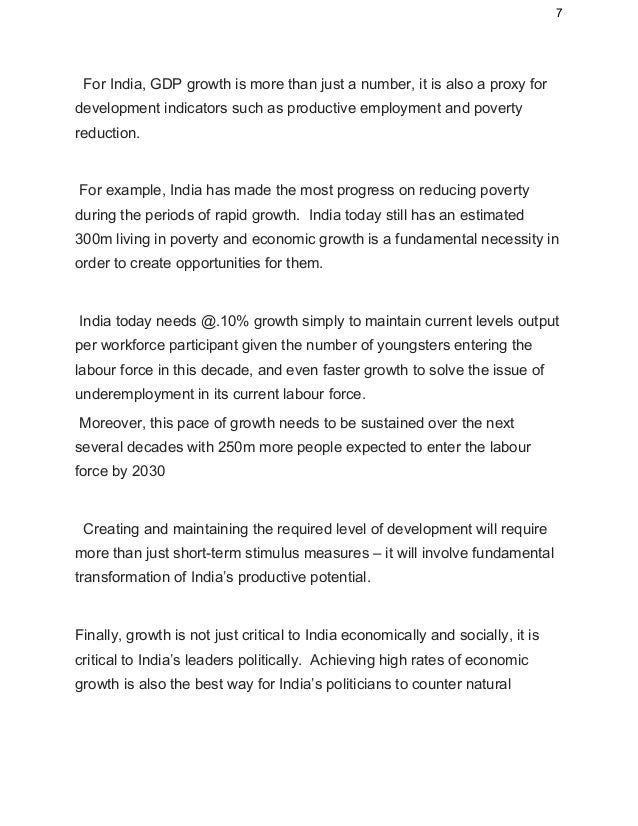 7

For India, GDP growth is more than just a number, it is also a proxy for development indicators such as productive employment and poverty reduction.

For example, India has made the most progress on reducing poverty during the periods of rapid growth. India today still has an estimated 300m living in poverty and economic growth is a fundamental necessity in order to create opportunities for them.

India today needs @.10% growth simply to maintain current levels output per workforce participant given the number of youngsters entering the labour force in this decade, and even faster growth to solve the issue of underemployment in its current labour force.
Moreover, this pace of growth needs to be sustained over the next several decades with 250m more people expected to enter the labour force by 2030

Creating and maintaining the required level of development will require more than just short-term stimulus measures – it will involve fundamental transformation of India's productive potential.

Finally, growth is not just critical to India economically and socially, it is critical to India's leaders politically. Achieving high rates of economic growth is also the best way for India's politicians to counter natural